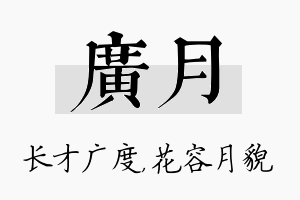 廣月

长才广度,花容月貌